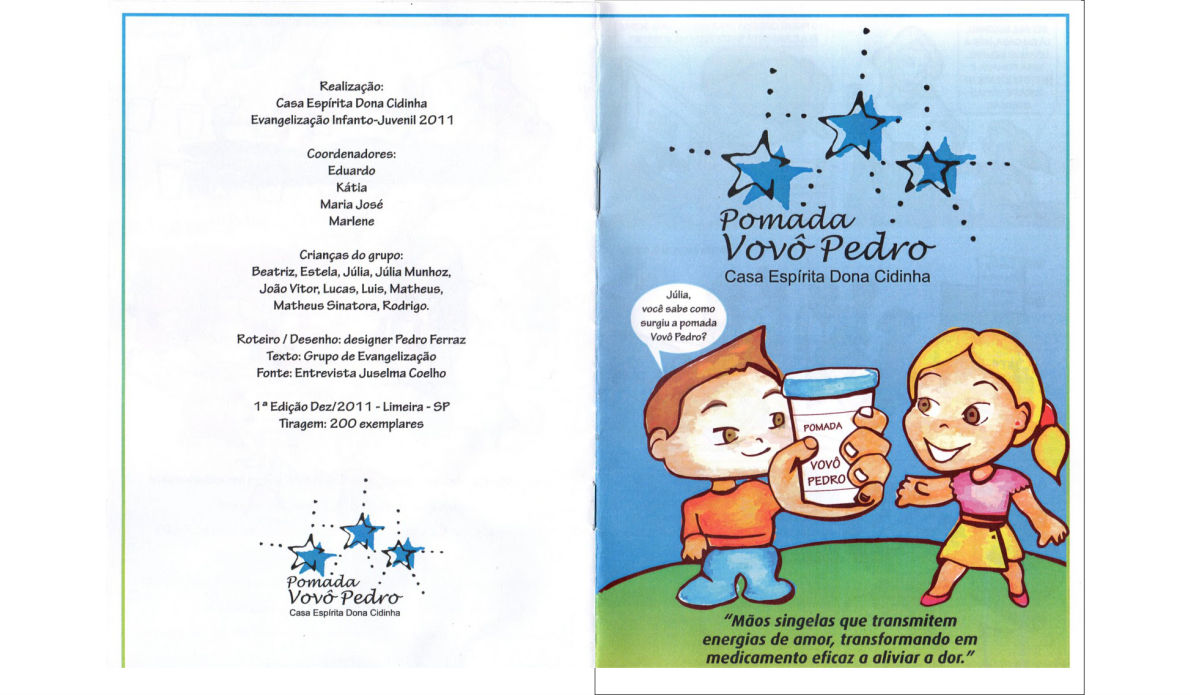 Realização:
Casa Espírita Dona Cidinha
Evangelização Infanto-Juvenil 2011

Coordenadores:
Eduardo
Kátia
Maria José
Marlene

Crianças do grupo:
Beatriz, Estela, Júlia, Júlia Munhoz,
João Vitor, Lucas, Luis, Matheus,
Matheus Sinatora, Rodrigo.

Roteiro / Desenho: designer Pedro Ferraz
Texto: Grupo de Evangelização
Fonte: Entrevista Juselma Coelho

1ª Edição Dez/2011 - Limeira - SP
Tiragem: 200 exemplares

Pomada
Vovô Pedro
Casa Espírita Dona Cidinha

Pomada
Vovô Pedro
Casa Espírita Dona Cidinha

Júlia,
você sabe como
surgiu a pomada
Vovô Pedro?

POMADA
VOVÔ
PEDRO

"Mãos singelas que transmitem energias de amor, transformando em medicamento eficaz a aliviar a dor."